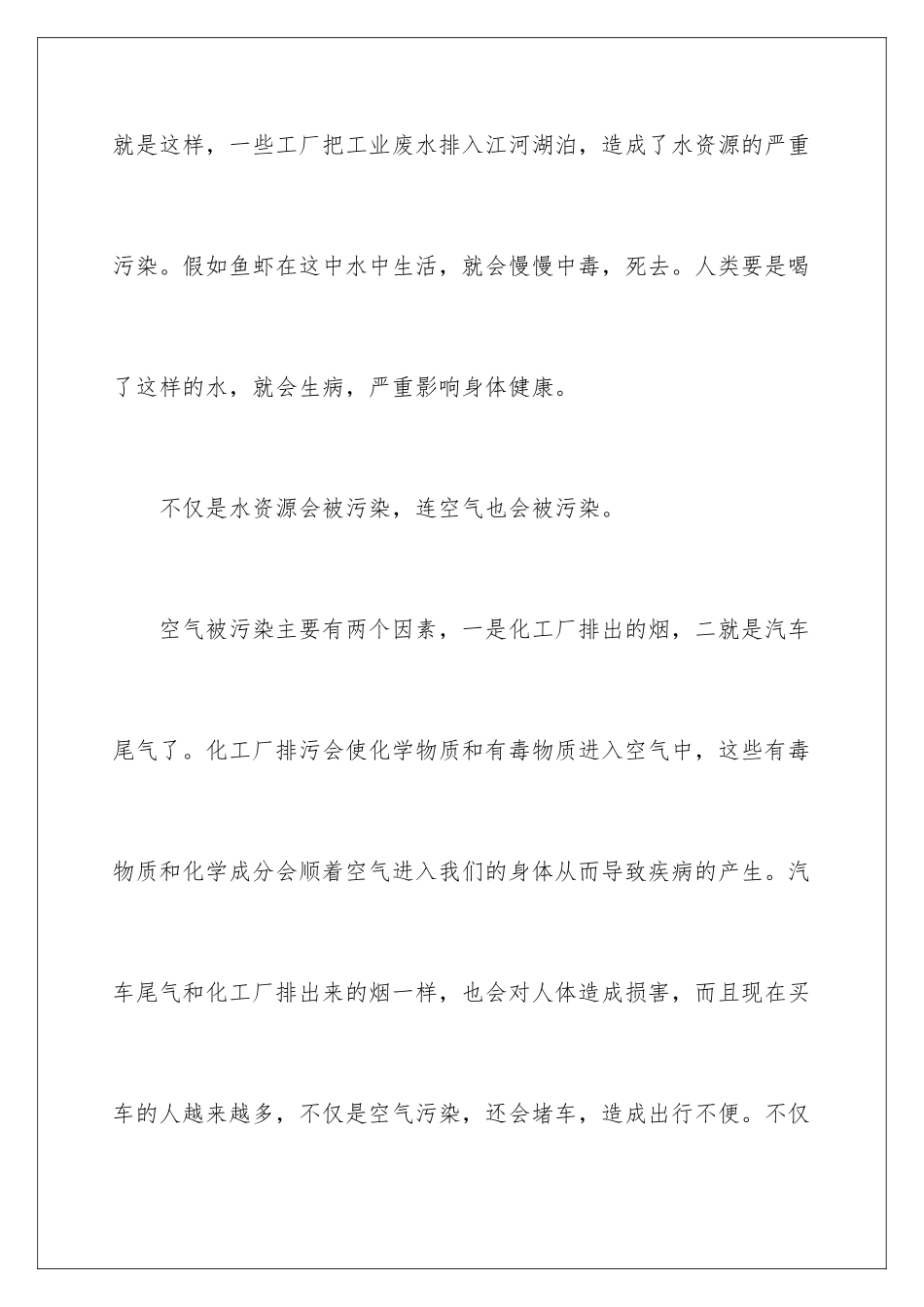 就是这样，一些工厂把工业废水排入江河湖泊，造成了水资源的严重污染。假如鱼虾在这中水中生活，就会慢慢中毒，死去。人类要是喝了这样的水，就会生病，严重影响身体健康。

不仅是水资源会被污染，连空气也会被污染。

空气被污染主要有两个因素，一是化工厂排出的烟，二就是汽车尾气了。化工厂排污会使化学物质和有毒物质进入空气中，这些有毒物质和化学成分会顺着空气进入我们的身体从而导致疾病的产生。汽车尾气和化工厂排出来的烟一样，也会对人体造成损害，而且现在买车的人越来越多，不仅是空气污染，还会堵车，造成出行不便。不仅